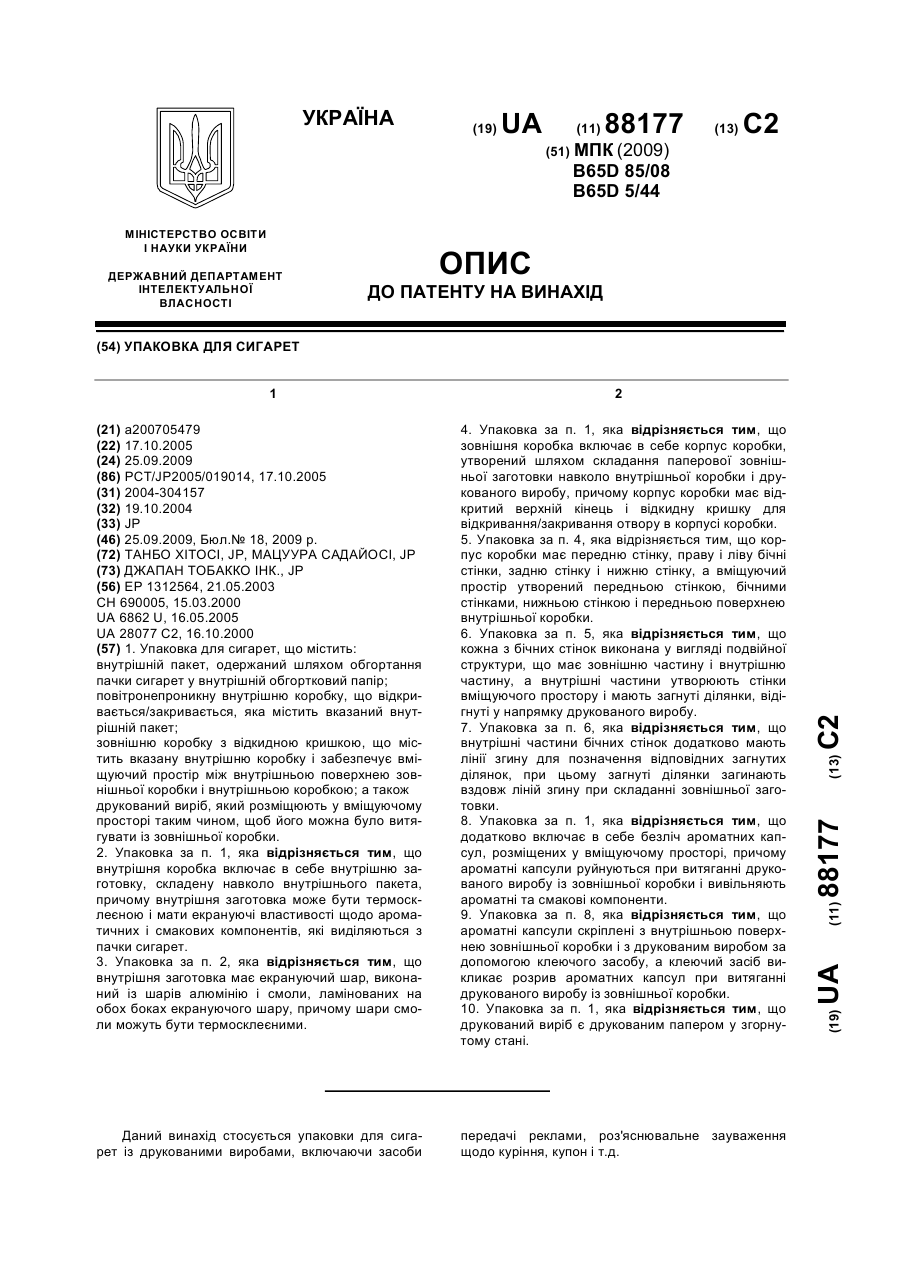 УКРАЇНА

(19) UA (11) 88177 (13) C2

(51) МПК (2009)
B65D 85/08
B65D 5/44

МІНІСТЕРСТВО ОСВІТИ І НАУКИ УКРАЇНИ

ДЕРЖАВНИЙ ДЕПАРТАМЕНТ ІНТЕЛЕКТУАЛЬНОЇ ВЛАСНОСТІ

ОПИС
ДО ПАТЕНТУ НА ВИНАХІД

(54) УПАКОВКА ДЛЯ СИГАРЕТ

1

(21) a200705479
(22) 17.10.2005
(24) 25.09.2009
(86) PCT/JP2005/019014, 17.10.2005
(31) 2004-304157
(32) 19.10.2004
(33) JP
(46) 25.09.2009, Бюл.№ 18, 2009 р.
(72) ТАНБО ХІТОСІ, JP, МАЦУУРА САДАЙОСІ, JP
(73) ДЖАПАН ТОБАККО ІНК., JP
(56) EP 1312564, 21.05.2003
CH 690005, 15.03.2000
UA 6862 U, 16.05.2005
UA 28077 C2, 16.10.2000
(57) 1. Упаковка для сигарет, що містить:
внутрішній пакет, одержаний шляхом обгортання пачки сигарет у внутрішній обгортковий папір;
повітронепроникну внутрішню коробку, що відкривається/закривається, яка містить вказаний внутрішній пакет;
зовнішню коробку з відкидною кришкою, що містить вказану внутрішню коробку і забезпечує вміщуючий простір між внутрішньою поверхнею зовнішньої коробки і внутрішньою коробкою; а також друкований виріб, який розміщують у вміщуючому просторі таким чином, щоб його можна було витягувати із зовнішньої коробки.
2. Упаковка за п. 1, яка відрізняється тим, що внутрішня коробка включає в себе внутрішню заготовку, складену навколо внутрішнього пакета, причому внутрішня заготовка може бути термосклеєною і мати екрануючі властивості щодо ароматичних і смакових компонентів, які виділяються з пачки сигарет.
3. Упаковка за п. 2, яка відрізняється тим, що внутрішня заготовка має екрануючий шар, виконаний із шарів алюмінію і смоли, ламінованих на обох боках екрануючого шару, причому шари смоли можуть бути термосклеєними.

2

4. Упаковка за п. 1, яка відрізняється тим, що зовнішня коробка включає в себе корпус коробки, утворений шляхом складання паперової зовнішньої заготовки навколо внутрішньої коробки і друкованого виробу, причому корпус коробки має відкритий верхній кінець і відкидну кришку для відкривання/закривання отвору в корпусі коробки.
5. Упаковка за п. 4, яка відрізняється тим, що корпус коробки має передню стінку, праву і ліву бічні стінки, задню стінку і нижню стінку, а вміщуючий простір утворений передньою стінкою, бічними стінками, нижньою стінкою і передньою поверхнею внутрішньої коробки.
6. Упаковка за п. 5, яка відрізняється тим, що кожна з бічних стінок виконана у вигляді подвійної структури, що має зовнішню частину і внутрішню частину, а внутрішні частини утворюють стінки вміщуючого простору і мають загнуті ділянки, відігнуті у напрямку друкованого виробу.
7. Упаковка за п. 6, яка відрізняється тим, що внутрішні частини бічних стінок додатково мають лінії згину для позначення відповідних загнутих ділянок, при цьому загнуті ділянки загинають вздовж ліній згину при складанні зовнішньої заготовки.
8. Упаковка за п. 1, яка відрізняється тим, що додатково включає в себе безліч ароматних капсул, розміщених у вміщуючому просторі, причому ароматні капсули руйнуються при витяганні друкованого виробу із зовнішньої коробки і вивільняють ароматні та смакові компоненти.
9. Упаковка за п. 8, яка відрізняється тим, що ароматні капсули скріплені з внутрішньою поверхнею зовнішньої коробки і з друкованим виробом за допомогою клеючого засобу, а клеючий засіб викликає розрив ароматних капсул при витяганні друкованого виробу із зовнішньої коробки.
10. Упаковка за п. 1, яка відрізняється тим, що друкований виріб є друкованим папером у згорнутому стані.

(19) UA (11) 88177 (13) C2

Даний винахід стосується упаковки для сигарет із друкованими виробами, включаючи засоби передачі реклами, роз'яснювальне зауваження щодо куріння, купон і т.д.